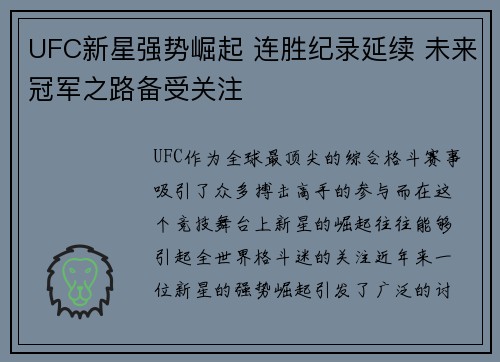 UFC新星强势崛起 连胜纪录延续 未来冠军之路备受关注

UFC作为全球最顶尖的综合格斗赛事吸引了众多搏击高手的参与而在这个竞技舞台上新星的崛起往往能够引起全世界格斗迷的关注近年来一位新星的强势崛起引发了广泛的讨